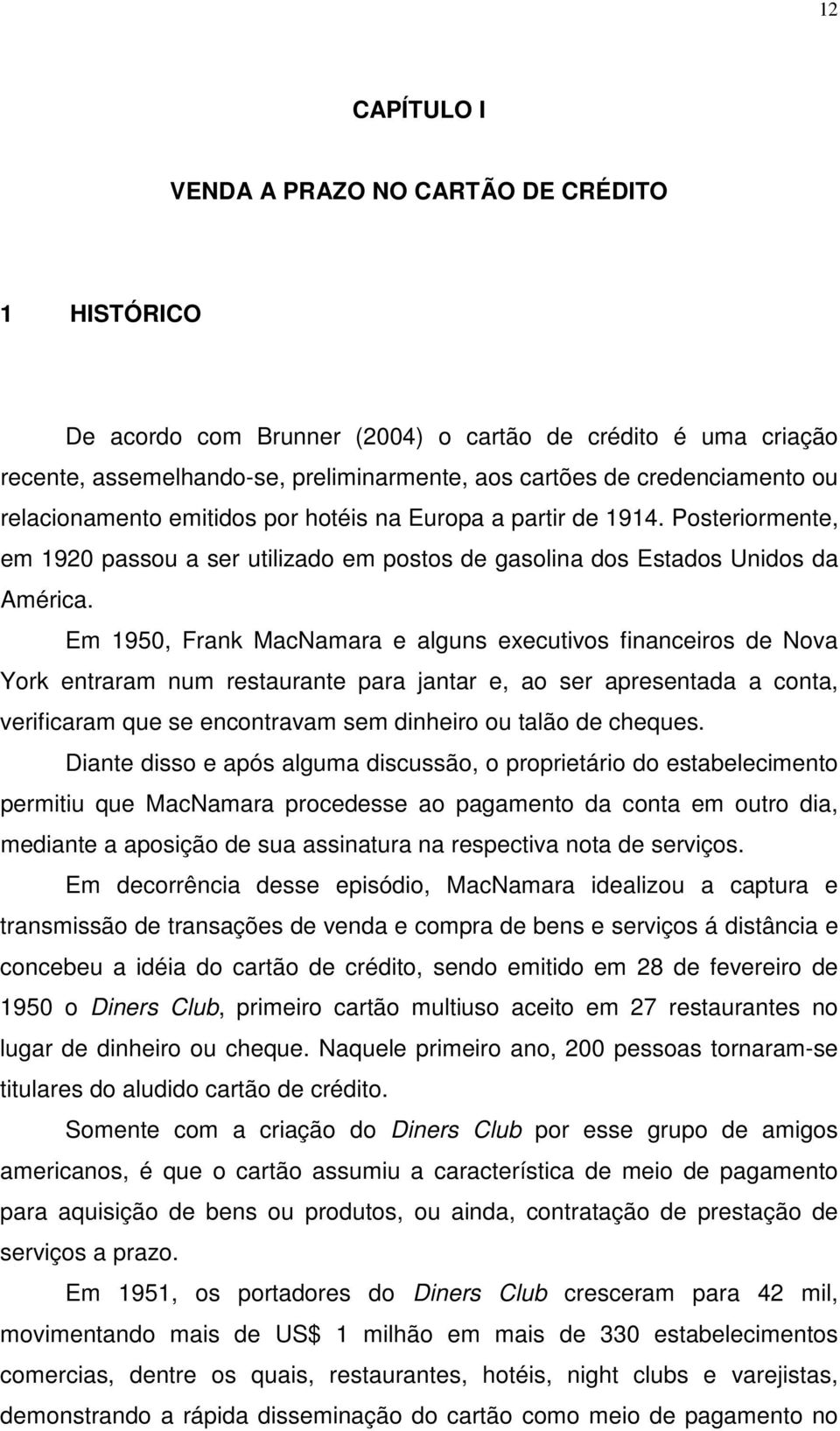 12

CAPÍTULO I

VENDA A PRAZO NO CARTÃO DE CRÉDITO

1 HISTÓRICO

De acordo com Brunner (2004) o cartão de crédito é uma criação recente, assemelhando-se, preliminarmente, aos cartões de credenciamento ou relacionamento emitidos por hotéis na Europa a partir de 1914. Posteriormente, em 1920 passou a ser utilizado em postos de gasolina dos Estados Unidos da América.

Em 1950, Frank MacNamara e alguns executivos financeiros de Nova York entraram num restaurante para jantar e, ao ser apresentada a conta, verificaram que se encontravam sem dinheiro ou talão de cheques.

Diante disso e após alguma discussão, o proprietário do estabelecimento permitiu que MacNamara procedesse ao pagamento da conta em outro dia, mediante a aposição de sua assinatura na respectiva nota de serviços.

Em decorrência desse episódio, MacNamara idealizou a captura e transmissão de transações de venda e compra de bens e serviços á distância e concebeu a idéia do cartão de crédito, sendo emitido em 28 de fevereiro de 1950 o Diners Club, primeiro cartão multiuso aceito em 27 restaurantes no lugar de dinheiro ou cheque. Naquele primeiro ano, 200 pessoas tornaram-se titulares do aludido cartão de crédito.

Somente com a criação do Diners Club por esse grupo de amigos americanos, é que o cartão assumiu a característica de meio de pagamento para aquisição de bens ou produtos, ou ainda, contratação de prestação de serviços a prazo.

Em 1951, os portadores do Diners Club cresceram para 42 mil, movimentando mais de US$ 1 milhão em mais de 330 estabelecimentos comercias, dentre os quais, restaurantes, hotéis, night clubs e varejistas, demonstrando a rápida disseminação do cartão como meio de pagamento no